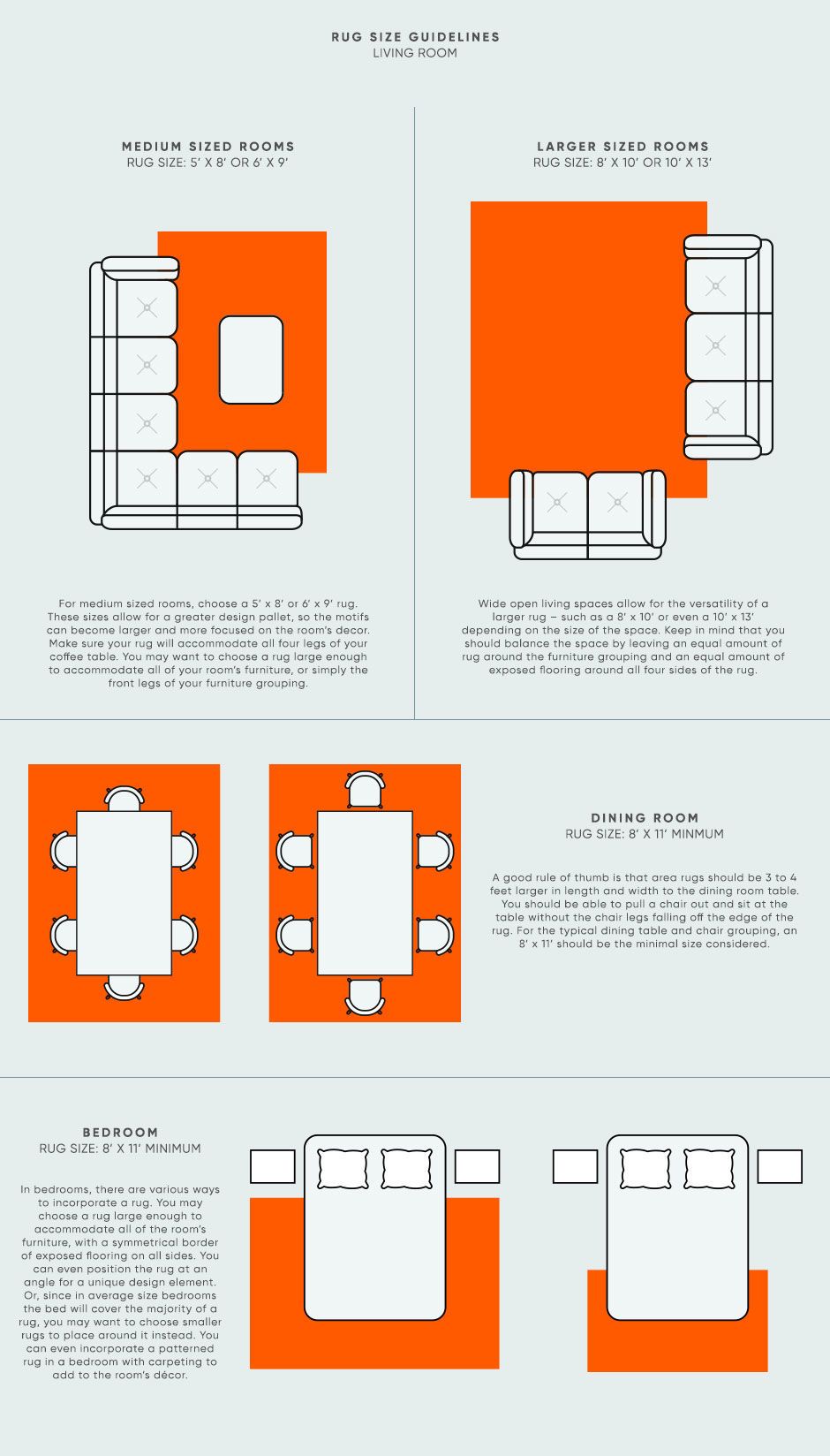 RUG SIZE GUIDELINES
LIVING ROOM

MEDIUM SIZED ROOMS
RUG SIZE: 5' X 8' OR 6' X 9'

For medium sized rooms, choose a 5' x 8' or 6' x 9' rug. These sizes allow for a greater design pallet, so the motifs can become larger and more focused on the room's decor. Make sure your rug will accommodate all four legs of your coffee table. You may want to choose a rug large enough to accommodate all of your room's furniture, or simply the front legs of your furniture grouping.

LARGER SIZED ROOMS
RUG SIZE: 8' X 10' OR 10' X 13'

Wide open living spaces allow for the versatility of a larger rug – such as a 8' x 10' or even a 10' x 13' depending on the size of the space. Keep in mind that you should balance the space by leaving an equal amount of rug around the furniture grouping and an equal amount of exposed flooring around all four sides of the rug.

DINING ROOM
RUG SIZE: 8' X 11' MINMUM

A good rule of thumb is that area rugs should be 3 to 4 feet larger in length and width to the dining room table. You should be able to pull a chair out and sit at the table without the chair legs falling off the edge of the rug. For the typical dining table and chair grouping, an 8' x 11' should be the minimal size considered.

BEDROOM
RUG SIZE: 8' X 11' MINIMUM

In bedrooms, there are various ways to incorporate a rug. You may choose a rug large enough to accommodate all of the room's furniture, with a symmetrical border of exposed flooring on all sides. You can even position the rug at an angle for a unique design element. Or, since in average size bedrooms the bed will cover the majority of a rug, you may want to choose smaller rugs to place around it instead. You can even incorporate a patterned rug in a bedroom with carpeting to add to the room's décor.